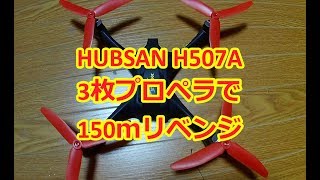 HUBSAN H507A
3枚プロペラで
150mリベンジ